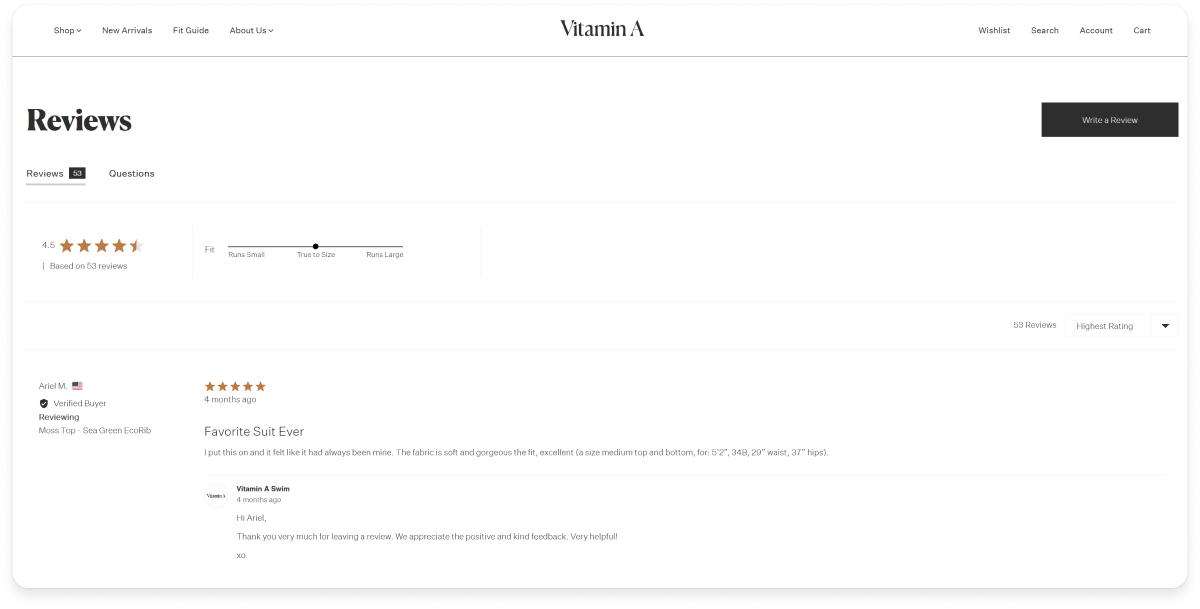 Shop New Arrivals Fit Guide About Us

Vitamin A

Wishlist Search Account Cart

Reviews

Write a Review

Reviews 53 Questions

4.5

| Based on 53 reviews

Fit

Runs Small True to Size Runs Large

53 Reviews Highest Rating

Ariel M.

Verified Buyer

Reviewing

Moss Top - Sea Green EcoRib

4 months ago

Favorite Suit Ever

I put this on and it felt like it had always been mine. The fabric is soft and gorgeous the fit, excellent (a size medium top and bottom, for: 5'2", 34B, 29" waist, 37" hips).

Vitamin A

Vitamin A Swim

4 months ago

Hi Ariel,

Thank you very much for leaving a review. We appreciate the positive and kind feedback. Very helpful!

xo